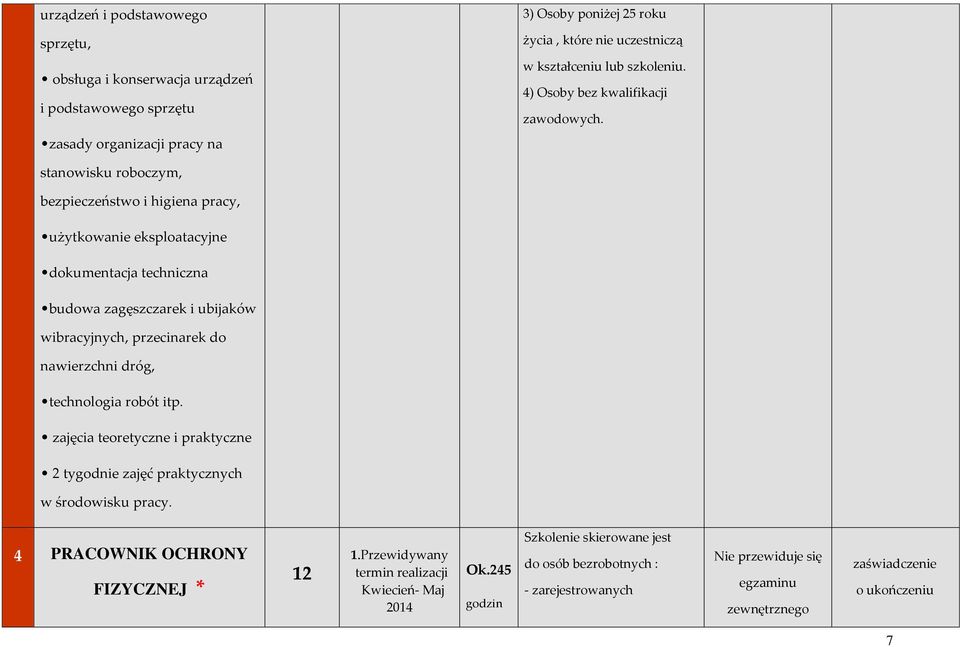 | | | | | | | | |
|---|---|---|---|---|---|---|---|
| | urządzeń i podstawowego sprzętu, • obsługa i konserwacja urządzeń i podstawowego sprzętu •zasady organizacji pracy na stanowisku roboczym, bezpieczeństwo i higiena pracy, •użytkowanie eksploatacyjne •dokumentacja techniczna •budowa zagęszczarek i ubijaków wibracyjnych, przecinarek do nawierzchni dróg, •technologia robót itp. • zajęcia teoretyczne i praktyczne • 2 tygodnie zajęć praktycznych w środowisku pracy. | | | | 3) Osoby poniżej 25 roku życia , które nie uczestniczą w kształceniu lub szkoleniu. 4) Osoby bez kwalifikacji zawodowych. | | |
| 4 | PRACOWNIK OCHRONY FIZYCZNEJ * | 12 | 1.Przewidywany termin realizacji Kwiecień- Maj 2014 | Ok.245 godzin | Szkolenie skierowane jest do osób bezrobotnych : - zarejestrowanych | Nie przewiduje się egzaminu zewnętrznego | zaświadczenie o ukończeniu |

7